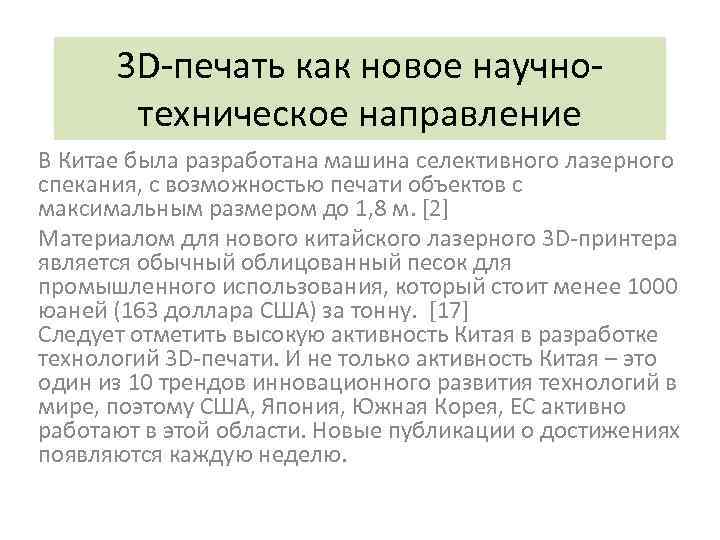 3D-печать как новое научно-техническое направление

В Китае была разработана машина селективного лазерного спекания, с возможностью печати объектов с максимальным размером до 1,8 м. [2]

Материалом для нового китайского лазерного 3D-принтера является обычный облицованный песок для промышленного использования, который стоит менее 1000 юаней (163 доллара США) за тонну. [17]
Следует отметить высокую активность Китая в разработке технологий 3D-печати. И не только активность Китая – это один из 10 трендов инновационного развития технологий в мире, поэтому США, Япония, Южная Корея, ЕС активно работают в этой области. Новые публикации о достижениях появляются каждую неделю.